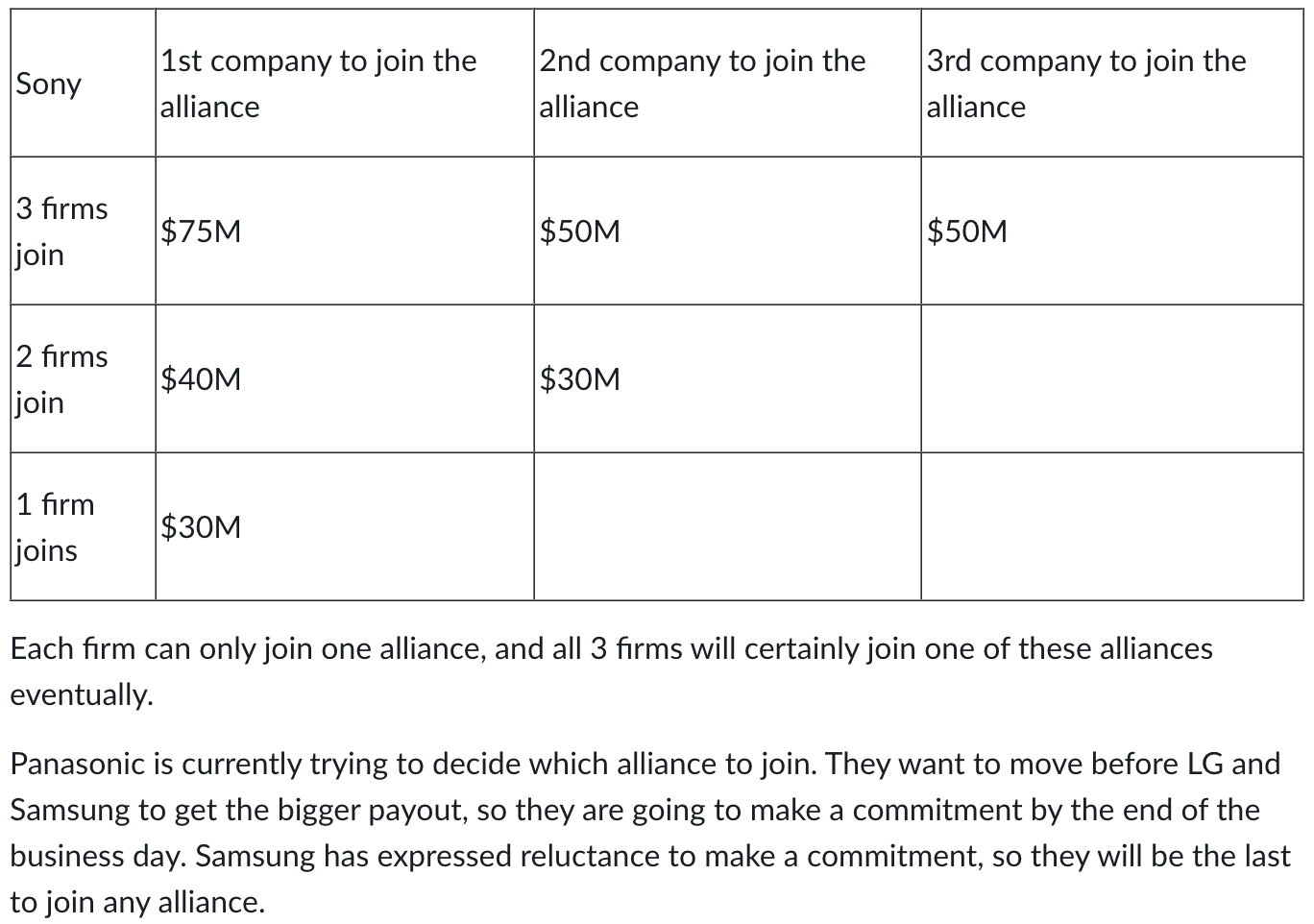 | Sony | 1st company to join the alliance | 2nd company to join the alliance | 3rd company to join the alliance |
|---|---|---|---|
| 3 firms join | \$75M | \$50M | \$50M |
| 2 firms join | \$40M | \$30M | |
| 1 firm joins | \$30M | | |

Each firm can only join one alliance, and all 3 firms will certainly join one of these alliances eventually.

Panasonic is currently trying to decide which alliance to join. They want to move before LG and Samsung to get the bigger payout, so they are going to make a commitment by the end of the business day. Samsung has expressed reluctance to make a commitment, so they will be the last to join any alliance.